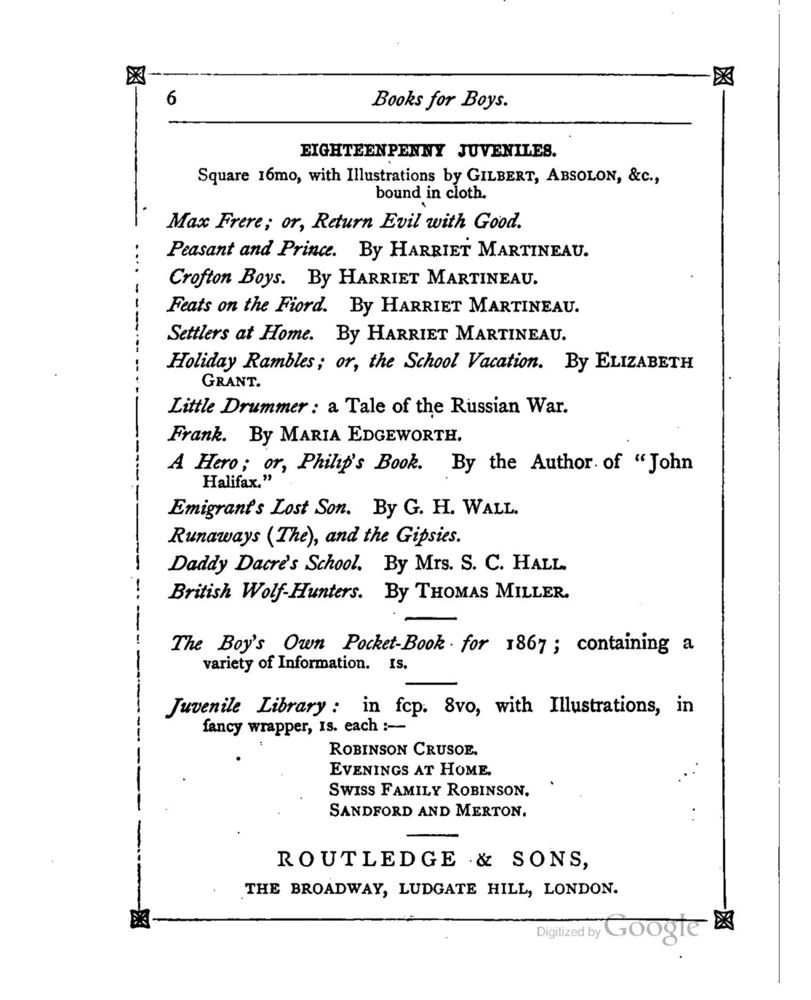 6 Books for Boys.

EIGHTEENPENNY JUVENILES.

Square 16mo, with Illustrations by GILBERT, ABSOLON, &c., bound in cloth.

Max Frere; or, Return Evil with Good.

Peasant and Prince. By HARRIET MARTINEAU.

Crofton Boys. By HARRIET MARTINEAU.

Feats on the Fiord. By HARRIET MARTINEAU.

Settlers at Home. By HARRIET MARTINEAU.

Holiday Rambles; or, the School Vacation. By ELIZABETH GRANT.

Little Drummer: a Tale of the Russian War.

Frank. By MARIA EDGEWORTH.

A Hero; or, Philip's Book. By the Author of "John Halifax."

Emigrant's Lost Son. By G. H. WALL.

Runaways (The), and the Gipsies.

Daddy Dacre's School. By Mrs. S. C. HALL.

British Wolf-Hunters. By THOMAS MILLER.

The Boy's Own Pocket-Book for 1867; containing a variety of Information. 1s.

Juvenile Library: in fcp. 8vo, with Illustrations, in fancy wrapper, 1s. each:—

ROBINSON CRUSOE.
EVENINGS AT HOME.
SWISS FAMILY ROBINSON.
SANDFORD AND MERTON.

ROUTLEDGE & SONS,

THE BROADWAY, LUDGATE HILL, LONDON.

Digitized by Google